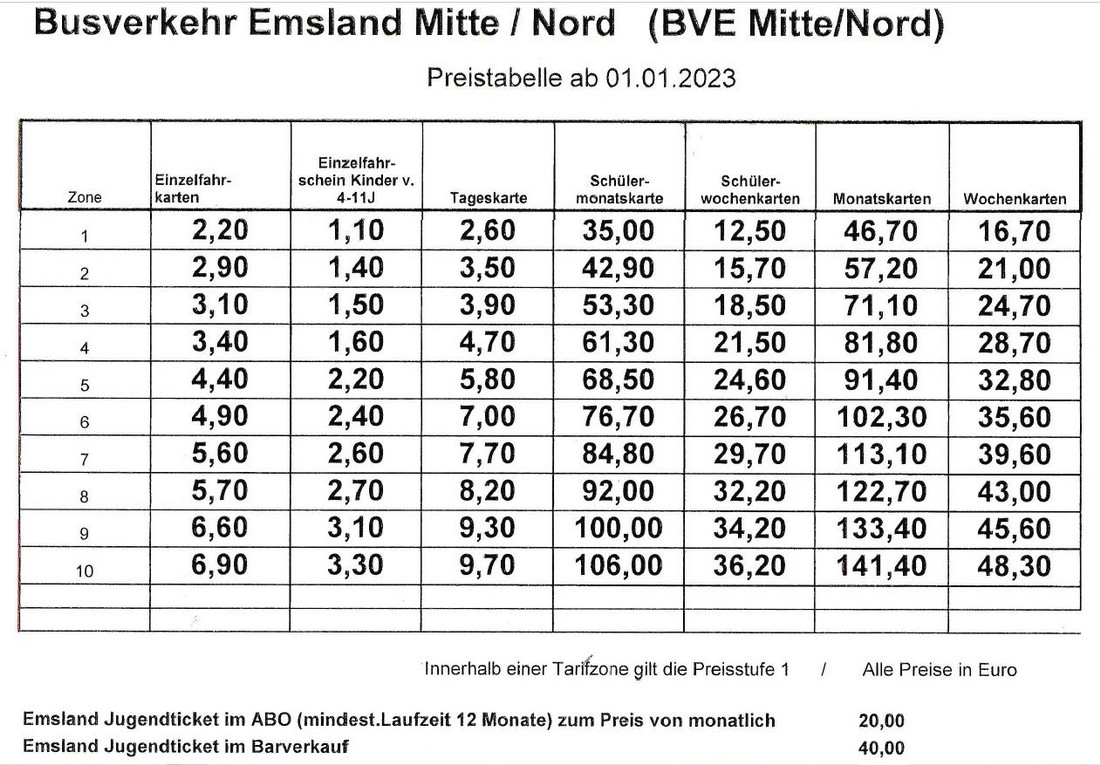 Busverkehr Emsland Mitte / Nord (BVE Mitte/Nord)

Preistabelle ab 01.01.2023

| Zone | Einzelfahrkarten | Einzelfahrschein Kinder v. 4-11J | Tageskarte | Schülermonatskarte | Schülerwochenkarten | Monatskarten | Wochenkarten |
|---|---|---|---|---|---|---|---|
| 1 | 2,20 | 1,10 | 2,60 | 35,00 | 12,50 | 46,70 | 16,70 |
| 2 | 2,90 | 1,40 | 3,50 | 42,90 | 15,70 | 57,20 | 21,00 |
| 3 | 3,10 | 1,50 | 3,90 | 53,30 | 18,50 | 71,10 | 24,70 |
| 4 | 3,40 | 1,60 | 4,70 | 61,30 | 21,50 | 81,80 | 28,70 |
| 5 | 4,40 | 2,20 | 5,80 | 68,50 | 24,60 | 91,40 | 32,80 |
| 6 | 4,90 | 2,40 | 7,00 | 76,70 | 26,70 | 102,30 | 35,60 |
| 7 | 5,60 | 2,60 | 7,70 | 84,80 | 29,70 | 113,10 | 39,60 |
| 8 | 5,70 | 2,70 | 8,20 | 92,00 | 32,20 | 122,70 | 43,00 |
| 9 | 6,60 | 3,10 | 9,30 | 100,00 | 34,20 | 133,40 | 45,60 |
| 10 | 6,90 | 3,30 | 9,70 | 106,00 | 36,20 | 141,40 | 48,30 |
| | | | | | | | |
| | | | | | | | |

Innerhalb einer Tarifzone gilt die Preisstufe 1 / Alle Preise in Euro

Emsland Jugendticket im ABO (mindest.Laufzeit 12 Monate) zum Preis von monatlich 20,00
Emsland Jugendticket im Barverkauf 40,00